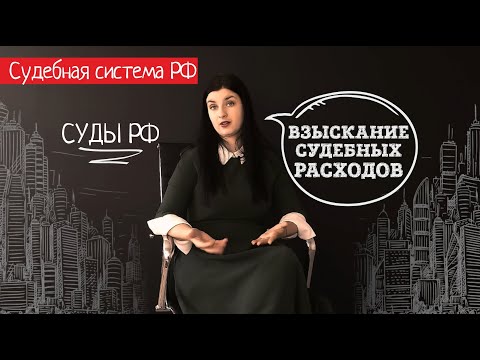 Судебная система РФ

СУДЫ РФ

ВЗЫСКАНИЕ СУДЕБНЫХ РАСХОДОВ